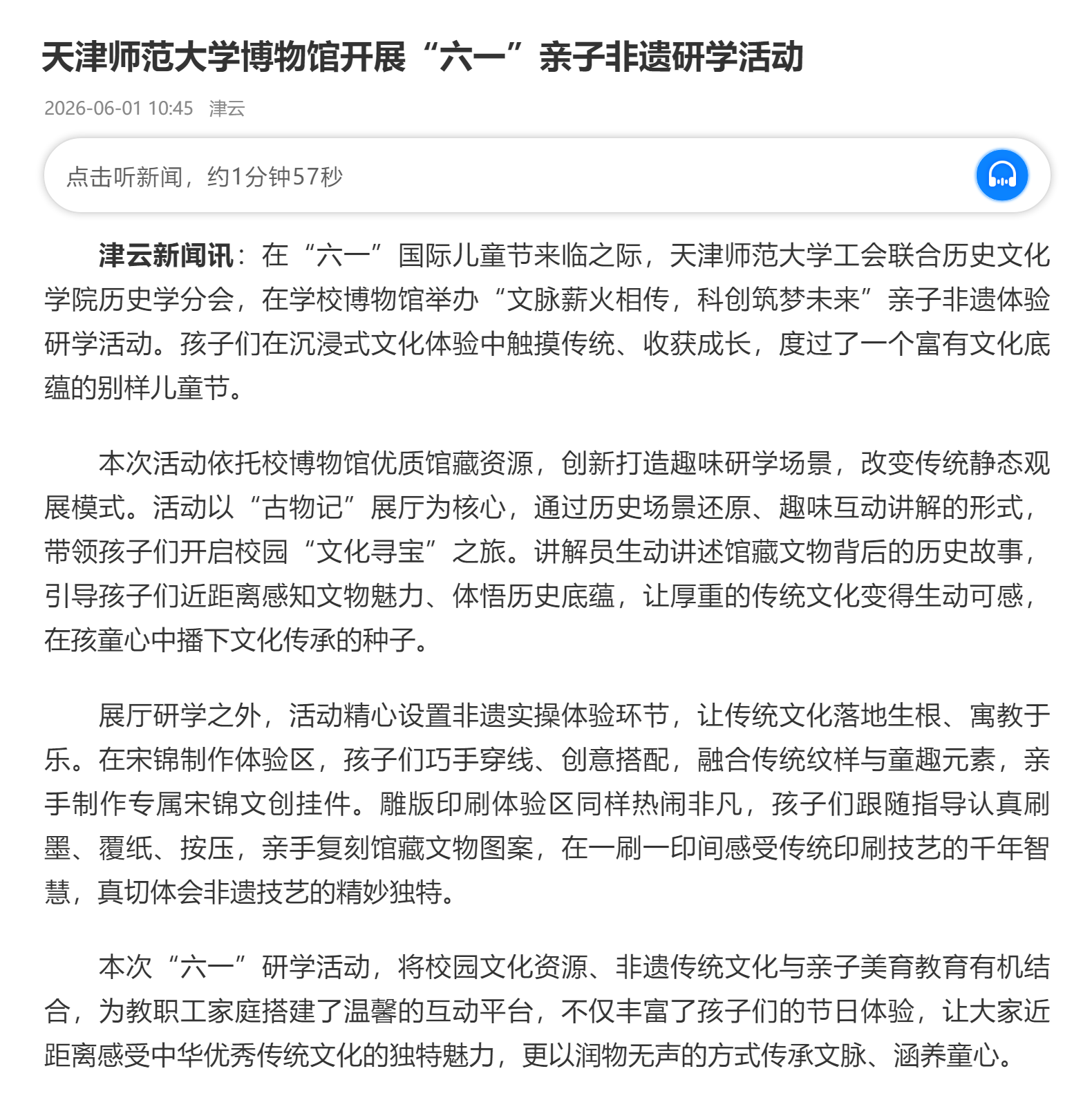 天津师范大学博物馆开展“六一”亲子非遗研学活动

2026-06-01 10:45 津云

点击听新闻，约1分钟57秒

津云新闻讯：在“六一”国际儿童节来临之际，天津师范大学工会联合历史文化学院历史学分会，在学校博物馆举办“文脉薪火相传，科创筑梦未来”亲子非遗体验研学活动。孩子们在沉浸式文化体验中触摸传统、收获成长，度过了一个富有文化底蕴的别样儿童节。

本次活动依托校博物馆优质馆藏资源，创新打造趣味研学场景，改变传统静态观展模式。活动以“古物记”展厅为核心，通过历史场景还原、趣味互动讲解的形式，带领孩子们开启校园“文化寻宝”之旅。讲解员生动讲述馆藏文物背后的历史故事，引导孩子们近距离感知文物魅力、体悟历史底蕴，让厚重的传统文化变得生动可感，在孩童心中播下文化传承的种子。

展厅研学之外，活动精心设置非遗实操体验环节，让传统文化落地生根、寓教于乐。在宋锦制作体验区，孩子们巧手穿线、创意搭配，融合传统纹样与童趣元素，亲手制作专属宋锦文创挂件。雕版印刷体验区同样热闹非凡，孩子们跟随指导认真刷墨、覆纸、按压，亲手复刻馆藏文物图案，在一刷一印间感受传统印刷技艺的千年智慧，真切体会非遗技艺的精妙独特。

本次“六一”研学活动，将校园文化资源、非遗传统文化与亲子美育教育有机结合，为教职工家庭搭建了温馨的互动平台，不仅丰富了孩子们的节日体验，让大家近距离感受中华优秀传统文化的独特魅力，更以润物无声的方式传承文脉、涵养童心。